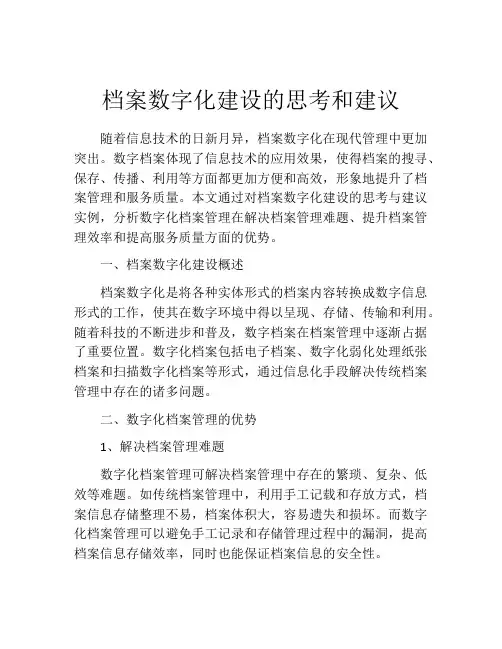 档案数字化建设的思考和建议

随着信息技术的日新月异，档案数字化在现代管理中更加突出。数字档案体现了信息技术的应用效果，使得档案的搜寻、保存、传播、利用等方面都更加方便和高效，形象地提升了档案管理和服务质量。本文通过对档案数字化建设的思考与建议实例，分析数字化档案管理在解决档案管理难题、提升档案管理效率和提高服务质量方面的优势。

一、档案数字化建设概述

档案数字化是将各种实体形式的档案内容转换成数字信息形式的工作，使其在数字环境中得以呈现、存储、传输和利用。随着科技的不断进步和普及，数字档案在档案管理中逐渐占据了重要位置。数字化档案包括电子档案、数字化弱化处理纸张档案和扫描数字化档案等形式，通过信息化手段解决传统档案管理中存在的诸多问题。

二、数字化档案管理的优势

1、解决档案管理难题

数字化档案管理可解决档案管理中存在的繁琐、复杂、低效等难题。如传统档案管理中，利用手工记载和存放方式，档案信息存储整理不易，档案体积大，容易遗失和损坏。而数字化档案管理可以避免手工记录和存储管理过程中的漏洞，提高档案信息存储效率，同时也能保证档案信息的安全性。